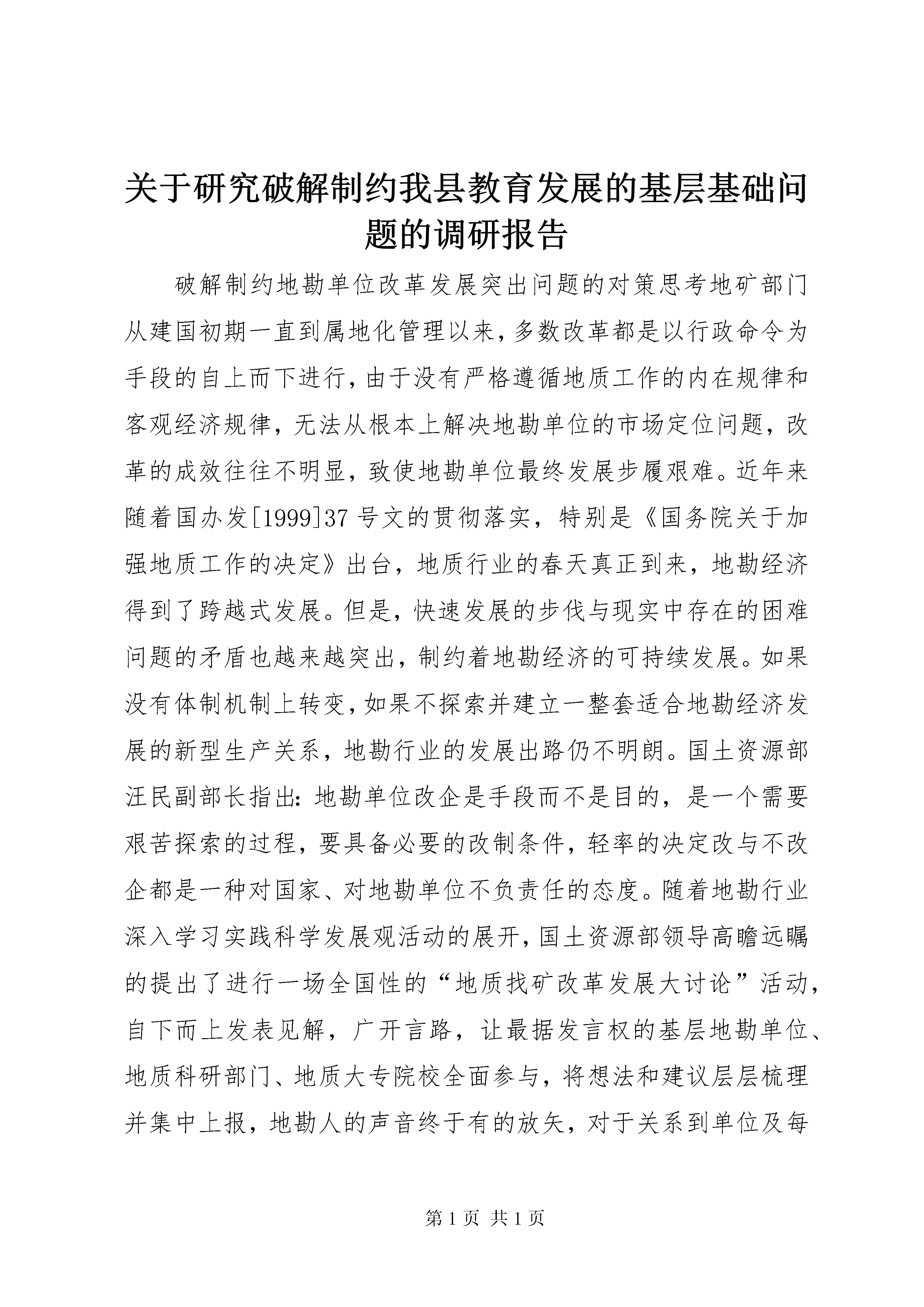 关于研究破解制约我县教育发展的基层基础问题的调研报告

破解制约地勘单位改革发展突出问题的对策思考地矿部门从建国初期一直到属地化管理以来，多数改革都是以行政命令为手段的自上而下进行，由于没有严格遵循地质工作的内在规律和客观经济规律，无法从根本上解决地勘单位的市场定位问题，改革的成效往往不明显，致使地勘单位最终发展步履艰难。近年来随着国办发[1999]37号文的贯彻落实，特别是《国务院关于加强地质工作的决定》出台，地质行业的春天真正到来，地勘经济得到了跨越式发展。但是，快速发展的步伐与现实中存在的困难问题的矛盾也越来越突出，制约着地勘经济的可持续发展。如果没有体制机制上转变，如果不探索并建立一整套适合地勘经济发展的新型生产关系，地勘行业的发展出路仍不明朗。国土资源部汪民副部长指出：地勘单位改企是手段而不是目的，是一个需要艰苦探索的过程，要具备必要的改制条件，轻率的决定改与不改企都是一种对国家、对地勘单位不负责任的态度。随着地勘行业深入学习实践科学发展观活动的展开，国土资源部领导高瞻远瞩的提出了进行一场全国性的“地质找矿改革发展大讨论”活动，自下而上发表见解，广开言路，让最据发言权的基层地勘单位、地质科研部门、地质大专院校全面参与，将想法和建议层层梳理并集中上报，地勘人的声音终于有的放矢，对于关系到单位及每

第1页 共1页